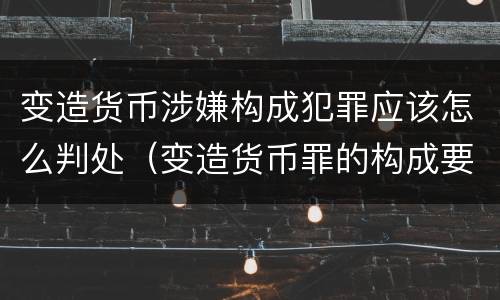 变造货币涉嫌构成犯罪应该怎么判处（变造货币罪的构成要